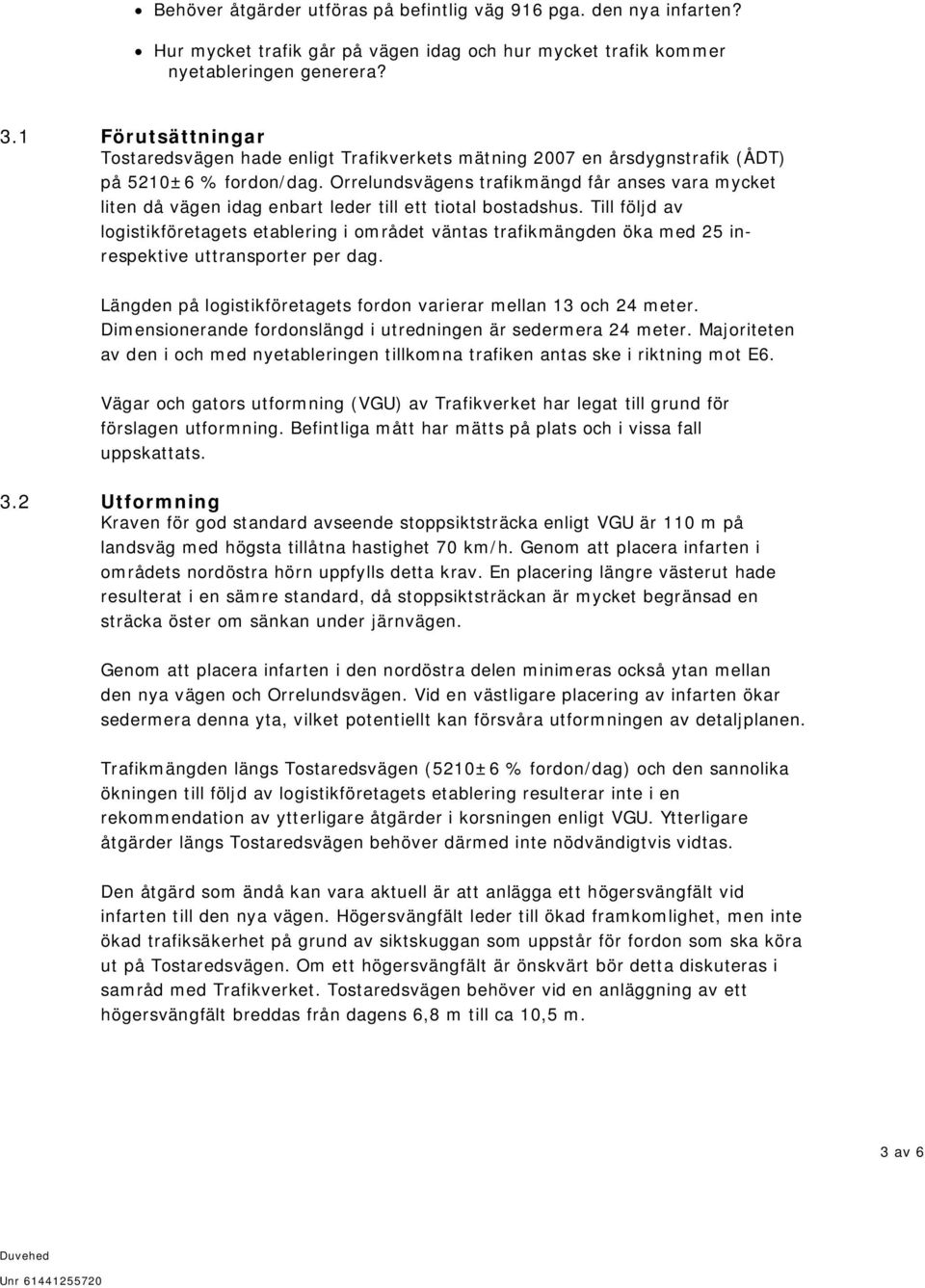 • Behöver åtgärder utföras på befintlig väg 916 pga. den nya infarten?

• Hur mycket trafik går på vägen idag och hur mycket trafik kommer nyetableringen generera?

3.1 Förutsättningar
Tostaredsvägen hade enligt Trafikverkets mätning 2007 en årsdygnstrafik (ÅDT) på 5210±6 % fordon/dag. Orrelundsvägens trafikmängd får anses vara mycket liten då vägen idag enbart leder till ett tiotal bostadshus. Till följd av logistikföretagets etablering i området väntas trafikmängden öka med 25 in- respektive uttransporter per dag.

Längden på logistikföretagets fordon varierar mellan 13 och 24 meter. Dimensionerande fordonslängd i utredningen är sedermera 24 meter. Majoriteten av den i och med nyetableringen tillkomna trafiken antas ske i riktning mot E6.

Vägar och gators utformning (VGU) av Trafikverket har legat till grund för förslagen utformning. Befintliga mått har mätts på plats och i vissa fall uppskattats.

3.2 Utformning
Kraven för god standard avseende stoppsiktsträcka enligt VGU är 110 m på landsväg med högsta tillåtna hastighet 70 km/h. Genom att placera infarten i områdets nordöstra hörn uppfylls detta krav. En placering längre västerut hade resulterat i en sämre standard, då stoppsiktsträckan är mycket begränsad en sträcka öster om sänkan under järnvägen.

Genom att placera infarten i den nordöstra delen minimeras också ytan mellan den nya vägen och Orrelundsvägen. Vid en västligare placering av infarten ökar sedermera denna yta, vilket potentiellt kan försvåra utformningen av detaljplanen.

Trafikmängden längs Tostaredsvägen (5210±6 % fordon/dag) och den sannolika ökningen till följd av logistikföretagets etablering resulterar inte i en rekommendation av ytterligare åtgärder i korsningen enligt VGU. Ytterligare åtgärder längs Tostaredsvägen behöver därmed inte nödvändigtvis vidtas.

Den åtgärd som ändå kan vara aktuell är att anlägga ett högersvängfält vid infarten till den nya vägen. Högersvängfält leder till ökad framkomlighet, men inte ökad trafiksäkerhet på grund av siktskuggan som uppstår för fordon som ska köra ut på Tostaredsvägen. Om ett högersvängfält är önskvärt bör detta diskuteras i samråd med Trafikverket. Tostaredsvägen behöver vid en anläggning av ett högersvängfält breddas från dagens 6,8 m till ca 10,5 m.

3 av 6

Duvehed
Unr 61441255720